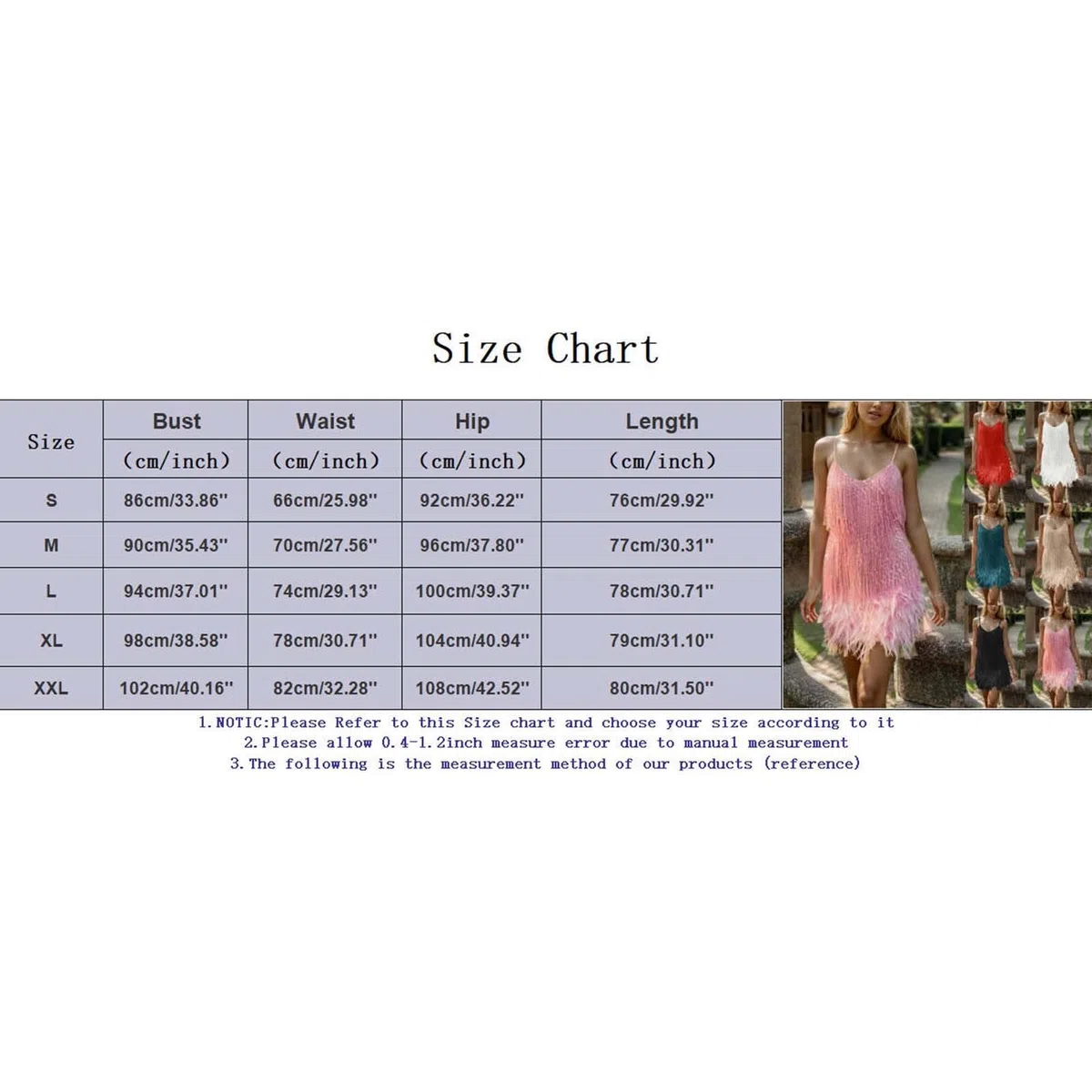 Size Chart

| Size | Bust (cm/inch) | Waist (cm/inch) | Hip (cm/inch) | Length (cm/inch) |
|---|---|---|---|---|
| S | 86cm/33.86'' | 66cm/25.98'' | 92cm/36.22'' | 76cm/29.92'' |
| M | 90cm/35.43'' | 70cm/27.56'' | 96cm/37.80'' | 77cm/30.31'' |
| L | 94cm/37.01'' | 74cm/29.13'' | 100cm/39.37'' | 78cm/30.71'' |
| XL | 98cm/38.58'' | 78cm/30.71'' | 104cm/40.94'' | 79cm/31.10'' |
| XXL | 102cm/40.16'' | 82cm/32.28'' | 108cm/42.52'' | 80cm/31.50'' |

1.NOTIC:Please Refer to this Size chart and choose your size according to it
2.Please allow 0.4-1.2inch measure error due to manual measurement
3.The following is the measurement method of our products (reference)